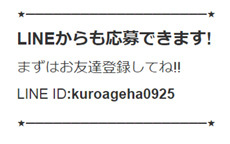 ★――――――――――――――――――――★

LINEからも応募できます!

まずはお友達登録してね!!

LINE ID:kuroageha0925

★――――――――――――――――――――★